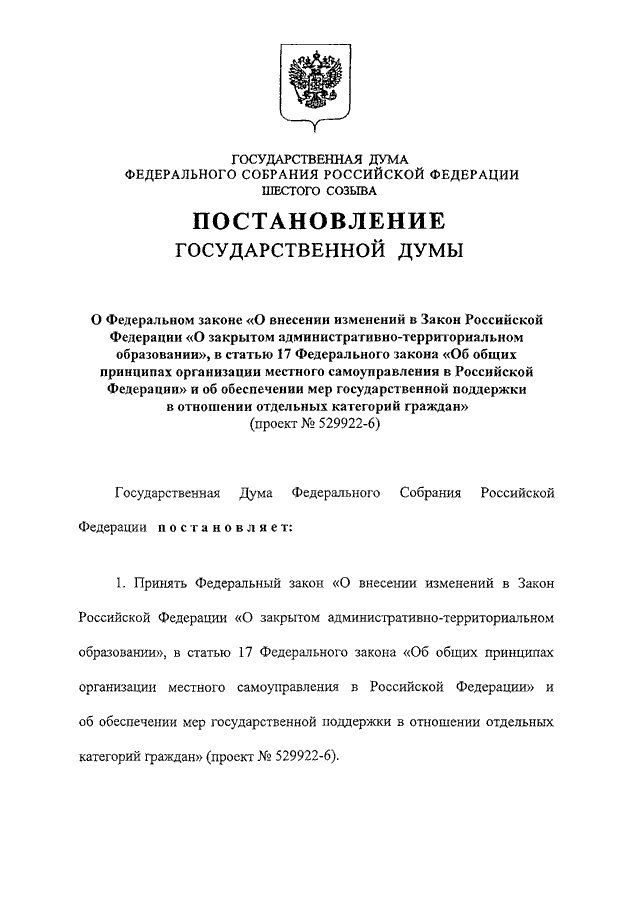 ГОСУДАРСТВЕННАЯ ДУМА
ФЕДЕРАЛЬНОГО СОБРАНИЯ РОССИЙСКОЙ ФЕДЕРАЦИИ
ШЕСТОГО СОЗЫВА

ПОСТАНОВЛЕНИЕ
ГОСУДАРСТВЕННОЙ ДУМЫ

О Федеральном законе «О внесении изменений в Закон Российской Федерации «О закрытом административно-территориальном образовании», в статью 17 Федерального закона «Об общих принципах организации местного самоуправления в Российской Федерации» и об обеспечении мер государственной поддержки в отношении отдельных категорий граждан»
(проект № 529922-6)

Государственная Дума Федерального Собрания Российской Федерации постановляет:

1. Принять Федеральный закон «О внесении изменений в Закон Российской Федерации «О закрытом административно-территориальном образовании», в статью 17 Федерального закона «Об общих принципах организации местного самоуправления в Российской Федерации» и об обеспечении мер государственной поддержки в отношении отдельных категорий граждан» (проект № 529922-6).